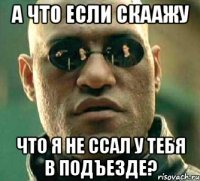 А ЧТО ЕСЛИ СКААЖУ

ЧТО Я НЕ ССАЛ У ТЕБЯ В ПОДЪЕЗДЕ?

risovach.ru